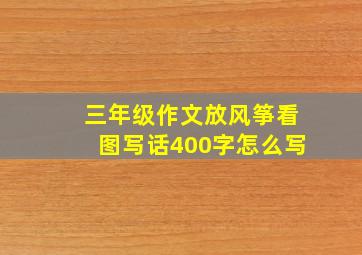 三年级作文放风筝看图写话400字怎么写